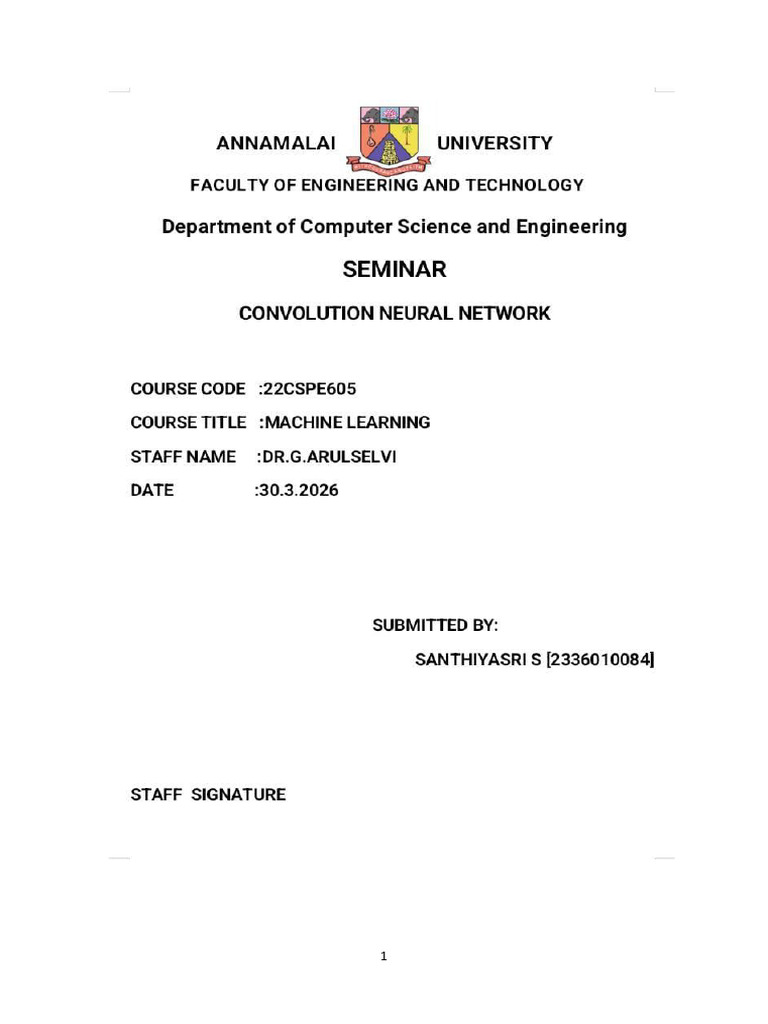 ANNAMALAI UNIVERSITY
FACULTY OF ENGINEERING AND TECHNOLOGY

Department of Computer Science and Engineering

SEMINAR

CONVOLUTION NEURAL NETWORK

COURSE CODE :22CSPE605
COURSE TITLE :MACHINE LEARNING
STAFF NAME :DR.G.ARULSELVI
DATE :30.3.2026

SUBMITTED BY:
SANTHIYASRI S [2336010084]

STAFF SIGNATURE

1